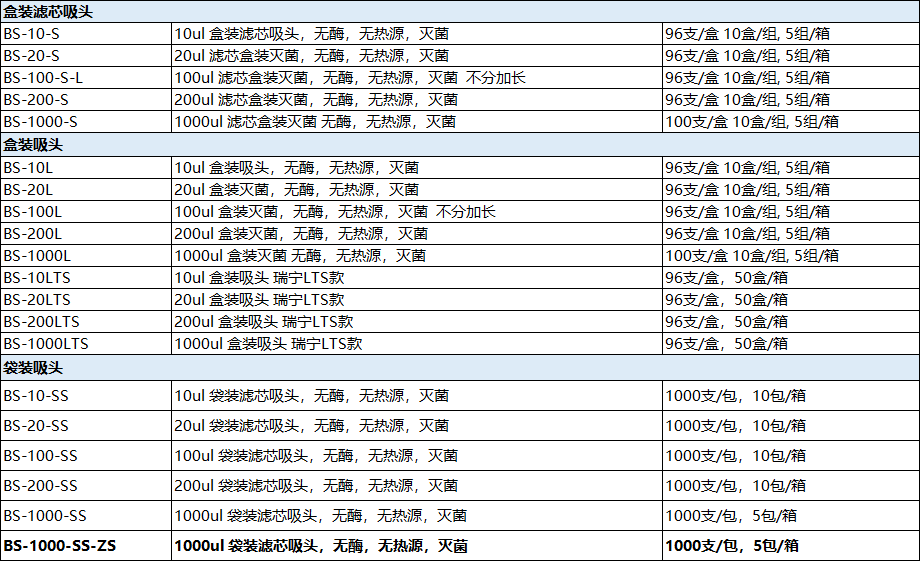 | 盒装滤芯吸头 | | |
|---|---|---|
| BS-10-S | 10ul 盒装滤芯吸头，无酶，无热源，灭菌 | 96支/盒 10盒/组, 5组/箱 |
| BS-20-S | 20ul 滤芯盒装灭菌，无酶，无热源，灭菌 | 96支/盒 10盒/组, 5组/箱 |
| BS-100-S-L | 100ul 滤芯盒装灭菌，无酶，无热源，灭菌 不分加长 | 96支/盒 10盒/组, 5组/箱 |
| BS-200-S | 200ul 滤芯盒装灭菌，无酶，无热源，灭菌 | 96支/盒 10盒/组, 5组/箱 |
| BS-1000-S | 1000ul 滤芯盒装灭菌 无酶，无热源，灭菌 | 100支/盒 10盒/组, 5组/箱 |
| 盒装吸头 | | |
| BS-10L | 10ul 盒装吸头，无酶，无热源，灭菌 | 96支/盒 10盒/组, 5组/箱 |
| BS-20L | 20ul 盒装灭菌，无酶，无热源，灭菌 | 96支/盒 10盒/组, 5组/箱 |
| BS-100L | 100ul 盒装灭菌，无酶，无热源，灭菌 不分加长 | 96支/盒 10盒/组, 5组/箱 |
| BS-200L | 200ul 盒装灭菌，无酶，无热源，灭菌 | 96支/盒 10盒/组, 5组/箱 |
| BS-1000L | 1000ul 盒装灭菌 无酶，无热源，灭菌 | 100支/盒 10盒/组, 5组/箱 |
| BS-10LTS | 10ul 盒装吸头 瑞宁LTS款 | 96支/盒，50盒/箱 |
| BS-20LTS | 20ul 盒装吸头 瑞宁LTS款 | 96支/盒，50盒/箱 |
| BS-200LTS | 200ul 盒装吸头 瑞宁LTS款 | 96支/盒，50盒/箱 |
| BS-1000LTS | 1000ul 盒装吸头 瑞宁LTS款 | 96支/盒，50盒/箱 |
| 袋装吸头 | | |
| BS-10-SS | 10ul 袋装滤芯吸头，无酶，无热源，灭菌 | 1000支/包，10包/箱 |
| BS-20-SS | 20ul 袋装滤芯吸头，无酶，无热源，灭菌 | 1000支/包，10包/箱 |
| BS-100-SS | 100ul 袋装滤芯吸头，无酶，无热源，灭菌 | 1000支/包，10包/箱 |
| BS-200-SS | 200ul 袋装滤芯吸头，无酶，无热源，灭菌 | 1000支/包，10包/箱 |
| BS-1000-SS | 1000ul 袋装滤芯吸头，无酶，无热源，灭菌 | 1000支/包，5包/箱 |
| BS-1000-SS-ZS | 1000ul 袋装滤芯吸头，无酶，无热源，灭菌 | 1000支/包，5包/箱 |